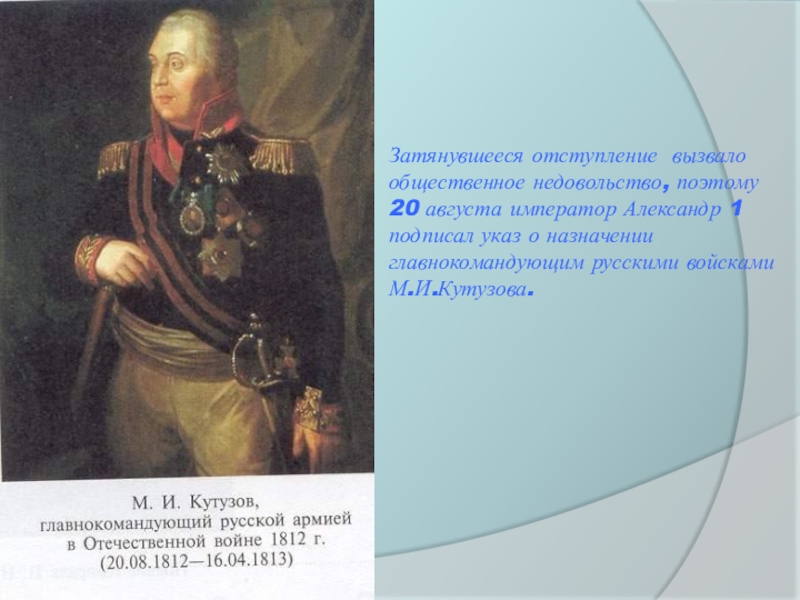 М. И. Кутузов,
главнокомандующий русской армией
в Отечественной войне 1812 г.
(20.08.1812—16.04.1813)

Затянувшееся отступление вызвало общественное недовольство, поэтому 20 августа император Александр 1 подписал указ о назначении главнокомандующим русскими войсками М.И.Кутузова.